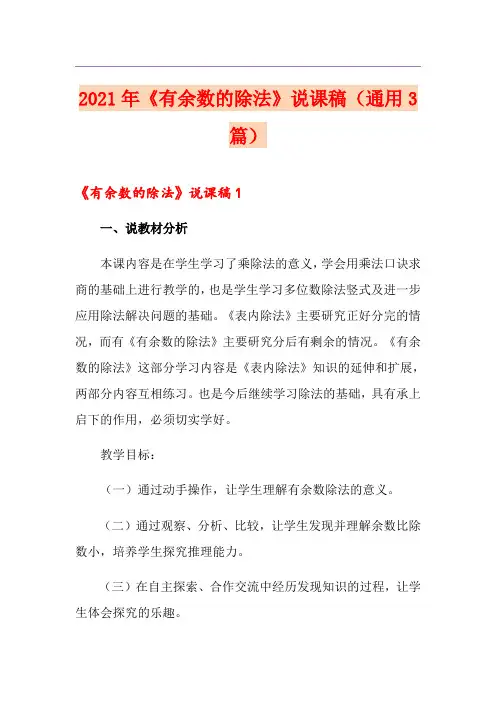 2021年《有余数的除法》说课稿（通用3篇）

《有余数的除法》说课稿1

一、说教材分析

本课内容是在学生学习了乘除法的意义，学会用乘法口诀求商的基础上进行教学的，也是学生学习多位数除法竖式及进一步应用除法解决问题的基础。《表内除法》主要研究正好分完的情况，而有《有余数的除法》主要研究分后有剩余的情况。《有余数的除法》这部分学习内容是《表内除法》知识的延伸和扩展，两部分内容互相练习。也是今后继续学习除法的基础，具有承上启下的作用，必须切实学好。

教学目标：

（一）通过动手操作，让学生理解有余数除法的意义。

（二）通过观察、分析、比较，让学生发现并理解余数比除数小，培养学生探究推理能力。

（三）在自主探索、合作交流中经历发现知识的过程，让学生体会探究的乐趣。